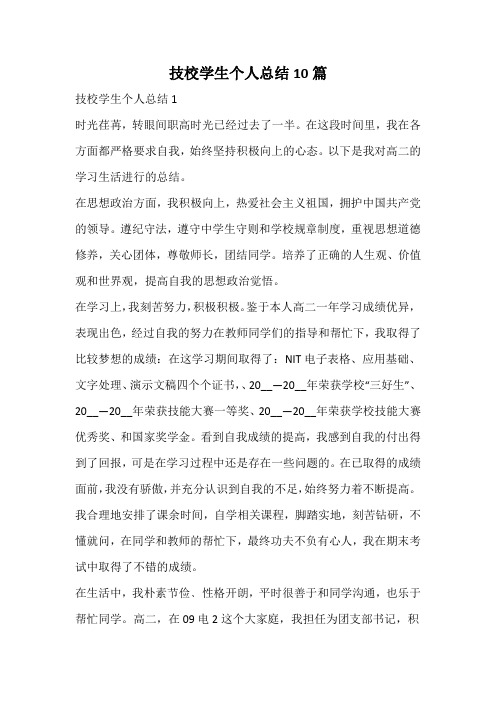 技校学生个人总结10篇

技校学生个人总结1

时光荏苒，转眼间职高时光已经过去了一半。在这段时间里，我在各方面都严格要求自我，始终坚持积极向上的心态。以下是我对高二的学习生活进行的总结。

在思想政治方面，我积极向上，热爱社会主义祖国，拥护中国共产党的领导。遵纪守法，遵守中学生守则和学校规章制度，重视思想道德修养，关心团体，尊敬师长，团结同学。培养了正确的人生观、价值观和世界观，提高自我的思想政治觉悟。

在学习上，我刻苦努力，积极积极。鉴于本人高二一年学习成绩优异，表现出色，经过自我的努力在教师同学们的指导和帮忙下，我取得了比较梦想的成绩：在这学习期间取得了：NIT电子表格、应用基础、文字处理、演示文稿四个个证书，、20__—20__年荣获学校“三好生”、20__—20__年荣获技能大赛一等奖、20__—20__年荣获学校技能大赛优秀奖、和国家奖学金。看到自我成绩的提高，我感到自我的付出得到了回报，可是在学习过程中还是存在一些问题的。在已取得的成绩面前，我没有骄傲，并充分认识到自我的不足，始终努力着不断提高。我合理地安排了课余时间，自学相关课程，脚踏实地，刻苦钻研，不懂就问，在同学和教师的帮忙下，最终功夫不负有心人，我在期末考试中取得了不错的成绩。

在生活中，我朴素节俭、性格开朗，平时很善于和同学沟通，也乐于帮忙同学。高二，在09电2这个大家庭，我担任为团支部书记，积